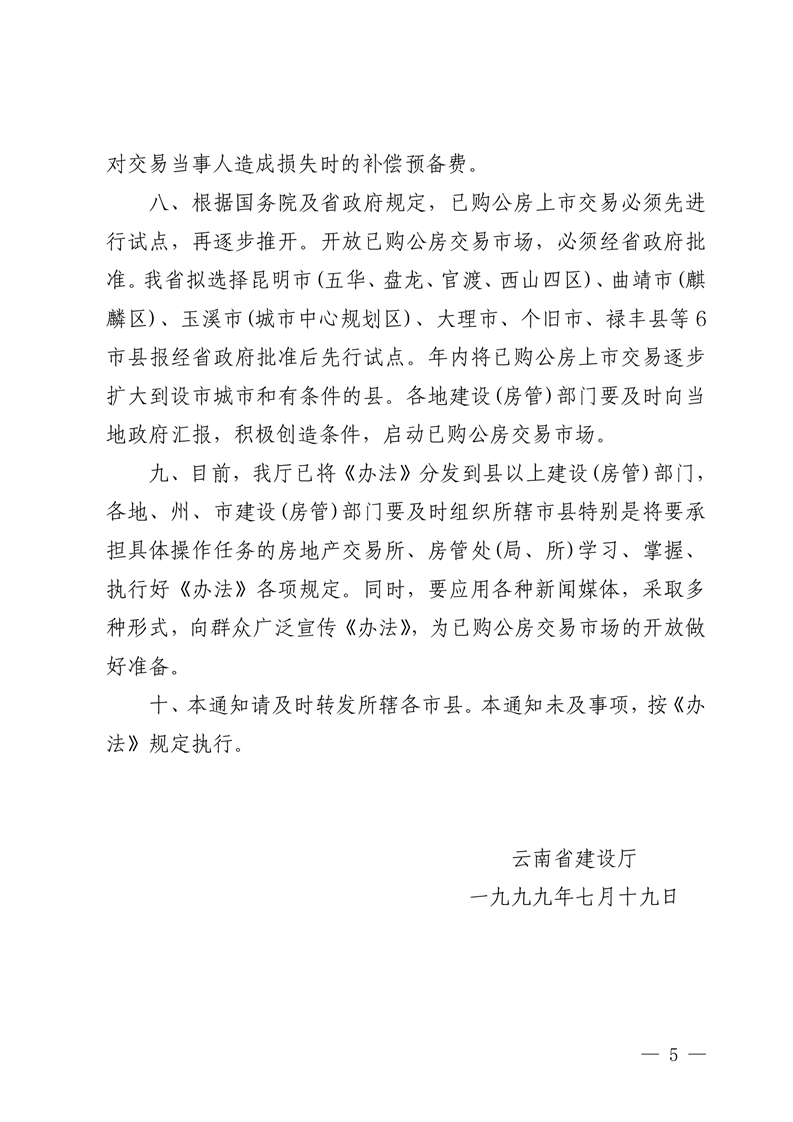 对交易当事人造成损失时的补偿预备费。

八、根据国务院及省政府规定，已购公房上市交易必须先进行试点，再逐步推开。开放已购公房交易市场，必须经省政府批准。我省拟选择昆明市（五华、盘龙、官渡、西山四区）、曲靖市（麒麟区）、玉溪市（城市中心规划区）、大理市、个旧市、禄丰县等6市县报经省政府批准后先行试点。年内将已购公房上市交易逐步扩大到设市城市和有条件的县。各地建设（房管）部门要及时向当地政府汇报，积极创造条件，启动已购公房交易市场。

九、目前，我厅已将《办法》分发到县以上建设（房管）部门，各地、州、市建设（房管）部门要及时组织所辖市县特别是将要承担具体操作任务的房地产交易所、房管处（局、所）学习、掌握、执行好《办法》各项规定。同时，要应用各种新闻媒体，采取多种形式，向群众广泛宣传《办法》，为已购公房交易市场的开放做好准备。

十、本通知请及时转发所辖各市县。本通知未及事项，按《办法》规定执行。

云南省建设厅
一九九九年七月十九日

— 5 —